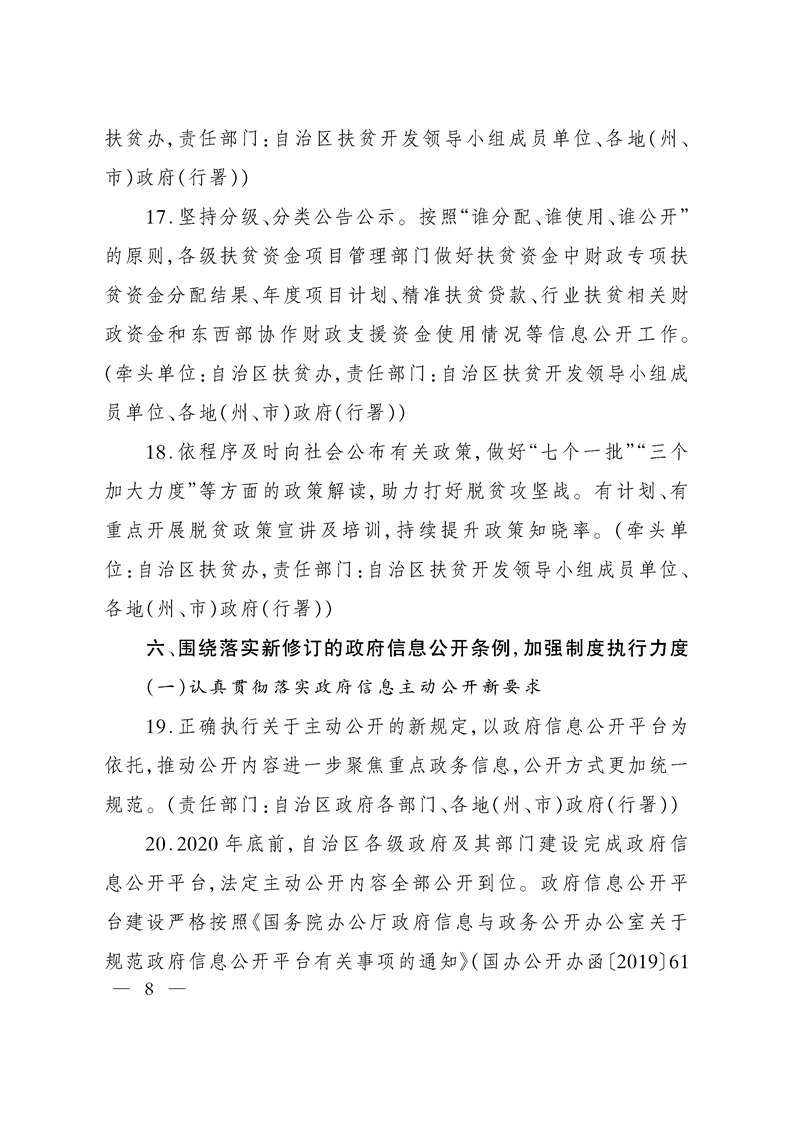 扶贫办，责任部门：自治区扶贫开发领导小组成员单位、各地（州、市）政府（行署））

17.坚持分级、分类公告公示。按照“谁分配、谁使用、谁公开”的原则，各级扶贫资金项目管理部门做好扶贫资金中财政专项扶贫资金分配结果、年度项目计划、精准扶贫贷款、行业扶贫相关财政资金和东西部协作财政支援资金使用情况等信息公开工作。（牵头单位：自治区扶贫办，责任部门：自治区扶贫开发领导小组成员单位、各地（州、市）政府（行署））

18.依程序及时向社会公布有关政策，做好“七个一批”“三个加大力度”等方面的政策解读，助力打好脱贫攻坚战。有计划、有重点开展脱贫政策宣讲及培训，持续提升政策知晓率。（牵头单位：自治区扶贫办，责任部门：自治区扶贫开发领导小组成员单位、各地（州、市）政府（行署））

六、围绕落实新修订的政府信息公开条例，加强制度执行力度

（一）认真贯彻落实政府信息主动公开新要求

19.正确执行关于主动公开的新规定，以政府信息公开平台为依托，推动公开内容进一步聚焦重点政务信息，公开方式更加统一规范。（责任部门：自治区政府各部门、各地（州、市）政府（行署））

20.2020年底前，自治区各级政府及其部门建设完成政府信息公开平台，法定主动公开内容全部公开到位。政府信息公开平台建设严格按照《国务院办公厅政府信息与政务公开办公室关于规范政府信息公开平台有关事项的通知》（国办公开办函〔2019〕61

— 8 —